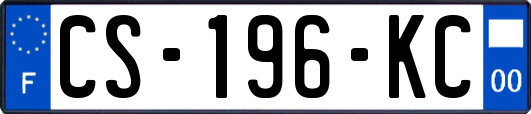 F
CS-196-KC
00